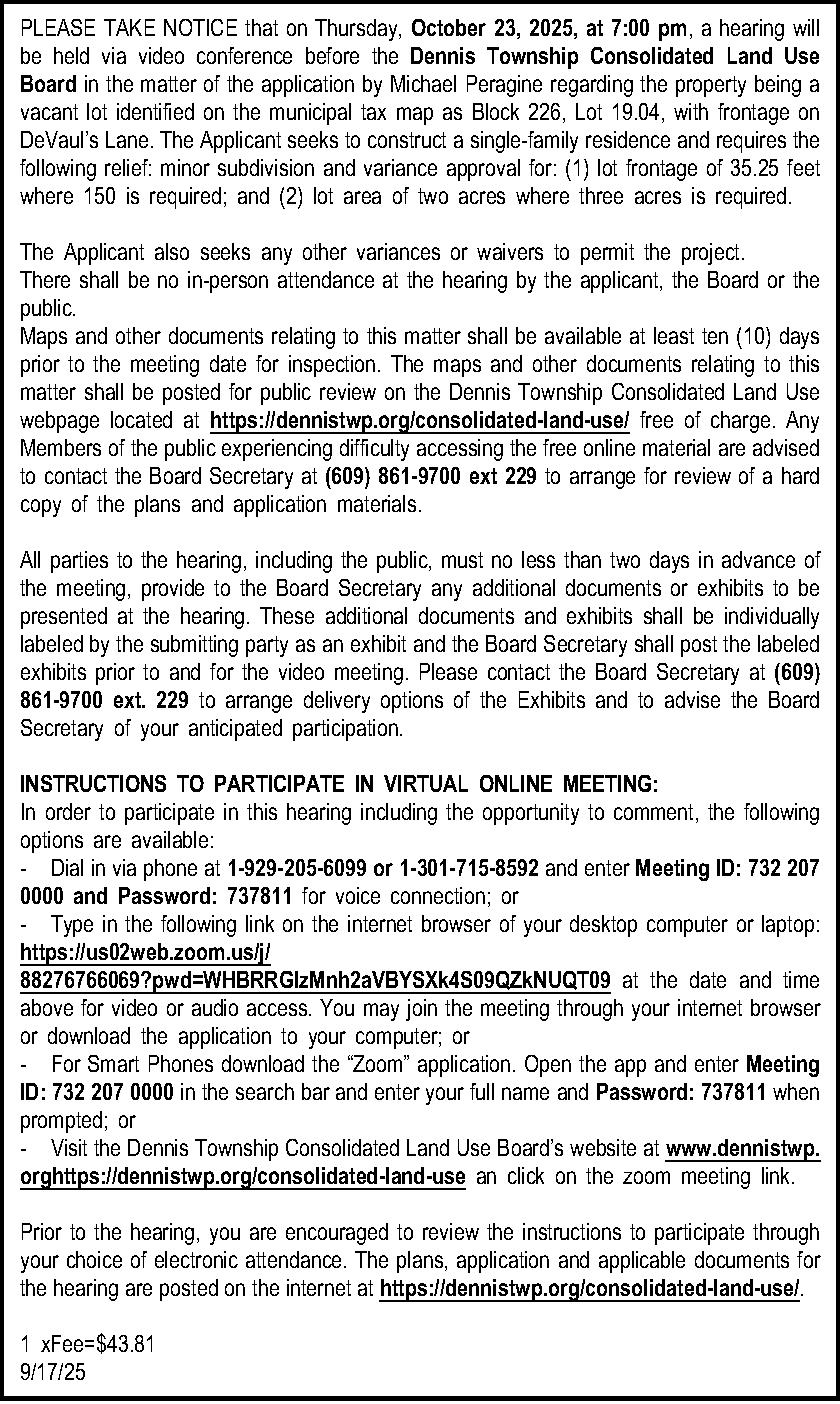 PLEASE TAKE NOTICE that on Thursday, October 23, 2025, at 7:00 pm, a hearing will be held via video conference before the Dennis Township Consolidated Land Use Board in the matter of the application by Michael Peragine regarding the property being a vacant lot identified on the municipal tax map as Block 226, Lot 19.04, with frontage on DeVaul's Lane. The Applicant seeks to construct a single-family residence and requires the following relief: minor subdivision and variance approval for: (1) lot frontage of 35.25 feet where 150 is required; and (2) lot area of two acres where three acres is required.

The Applicant also seeks any other variances or waivers to permit the project.
There shall be no in-person attendance at the hearing by the applicant, the Board or the public.
Maps and other documents relating to this matter shall be available at least ten (10) days prior to the meeting date for inspection. The maps and other documents relating to this matter shall be posted for public review on the Dennis Township Consolidated Land Use webpage located at https://dennistwp.org/consolidated-land-use/ free of charge. Any Members of the public experiencing difficulty accessing the free online material are advised to contact the Board Secretary at (609) 861-9700 ext 229 to arrange for review of a hard copy of the plans and application materials.

All parties to the hearing, including the public, must no less than two days in advance of the meeting, provide to the Board Secretary any additional documents or exhibits to be presented at the hearing. These additional documents and exhibits shall be individually labeled by the submitting party as an exhibit and the Board Secretary shall post the labeled exhibits prior to and for the video meeting. Please contact the Board Secretary at (609) 861-9700 ext. 229 to arrange delivery options of the Exhibits and to advise the Board Secretary of your anticipated participation.

INSTRUCTIONS TO PARTICIPATE IN VIRTUAL ONLINE MEETING:
In order to participate in this hearing including the opportunity to comment, the following options are available:
- Dial in via phone at 1-929-205-6099 or 1-301-715-8592 and enter Meeting ID: 732 207 0000 and Password: 737811 for voice connection; or
- Type in the following link on the internet browser of your desktop computer or laptop: https://us02web.zoom.us/j/88276766069?pwd=WHBRRGlzMnh2aVBYSXk4S09QZkNUQT09 at the date and time above for video or audio access. You may join the meeting through your internet browser or download the application to your computer; or
- For Smart Phones download the "Zoom" application. Open the app and enter Meeting ID: 732 207 0000 in the search bar and enter your full name and Password: 737811 when prompted; or
- Visit the Dennis Township Consolidated Land Use Board's website at www.dennistwp.orghttps://dennistwp.org/consolidated-land-use an click on the zoom meeting link.

Prior to the hearing, you are encouraged to review the instructions to participate through your choice of electronic attendance. The plans, application and applicable documents for the hearing are posted on the internet at https://dennistwp.org/consolidated-land-use/.

1 xFee=$43.81
9/17/25